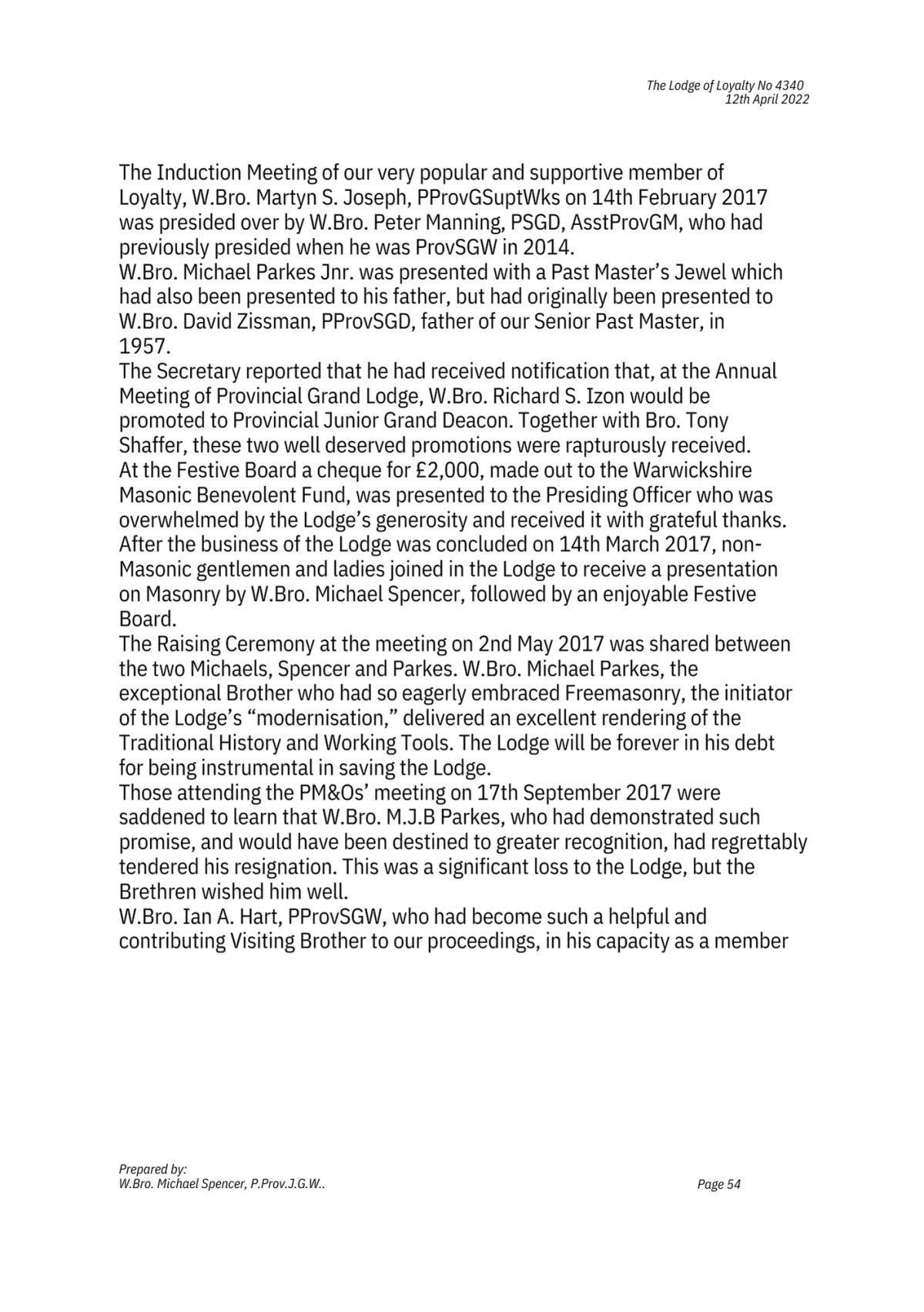 The Lodge of Loyalty No 4340
12th April 2022

The Induction Meeting of our very popular and supportive member of Loyalty, W.Bro. Martyn S. Joseph, PProvGSuptWks on 14th February 2017 was presided over by W.Bro. Peter Manning, PSGD, AsstProvGM, who had previously presided when he was ProvSGW in 2014.
W.Bro. Michael Parkes Jnr. was presented with a Past Master's Jewel which had also been presented to his father, but had originally been presented to W.Bro. David Zissman, PProvSGD, father of our Senior Past Master, in 1957.
The Secretary reported that he had received notification that, at the Annual Meeting of Provincial Grand Lodge, W.Bro. Richard S. Izon would be promoted to Provincial Junior Grand Deacon. Together with Bro. Tony Shaffer, these two well deserved promotions were rapturously received.
At the Festive Board a cheque for £2,000, made out to the Warwickshire Masonic Benevolent Fund, was presented to the Presiding Officer who was overwhelmed by the Lodge's generosity and received it with grateful thanks.
After the business of the Lodge was concluded on 14th March 2017, non-Masonic gentlemen and ladies joined in the Lodge to receive a presentation on Masonry by W.Bro. Michael Spencer, followed by an enjoyable Festive Board.
The Raising Ceremony at the meeting on 2nd May 2017 was shared between the two Michaels, Spencer and Parkes. W.Bro. Michael Parkes, the exceptional Brother who had so eagerly embraced Freemasonry, the initiator of the Lodge's "modernisation," delivered an excellent rendering of the Traditional History and Working Tools. The Lodge will be forever in his debt for being instrumental in saving the Lodge.
Those attending the PM&Os' meeting on 17th September 2017 were saddened to learn that W.Bro. M.J.B Parkes, who had demonstrated such promise, and would have been destined to greater recognition, had regrettably tendered his resignation. This was a significant loss to the Lodge, but the Brethren wished him well.
W.Bro. Ian A. Hart, PProvSGW, who had become such a helpful and contributing Visiting Brother to our proceedings, in his capacity as a member

Prepared by:
W.Bro. Michael Spencer, P.Prov.J.G.W..
Page 54